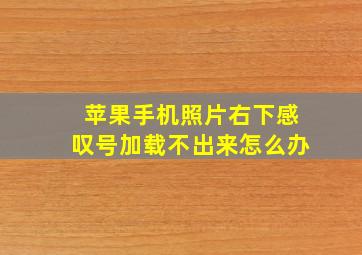 苹果手机照片右下感叹号加载不出来怎么办